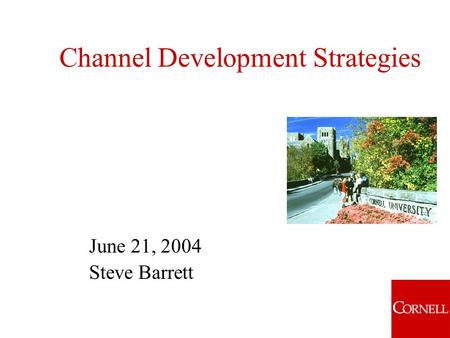 Channel Development Strategies

CORNELL UNIVERSITY

June 21, 2004
Steve Barrett

CORNELL